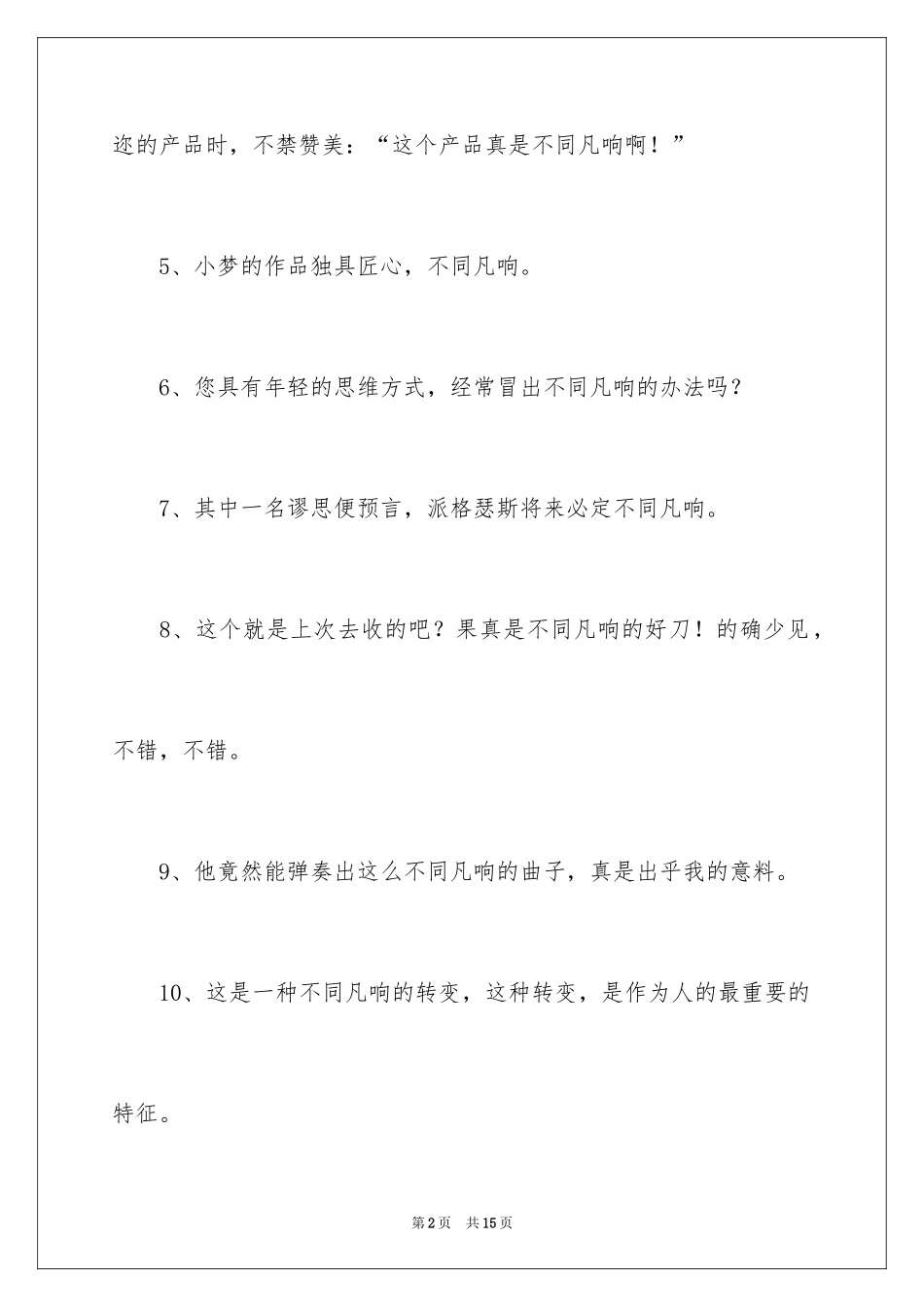 迩的产品时，不禁赞美：“这个产品真是不同凡响啊！”

5、小梦的作品独具匠心，不同凡响。

6、您具有年轻的思维方式，经常冒出不同凡响的办法吗？

7、其中一名谬思便预言，派格瑟斯将来必定不同凡响。

8、这个就是上次去收的吧？果真是不同凡响的好刀！的确少见，不错，不错。

9、他竟然能弹奏出这么不同凡响的曲子，真是出乎我的意料。

10、这是一种不同凡响的转变，这种转变，是作为人的最重要的特征。

第2页 共15页